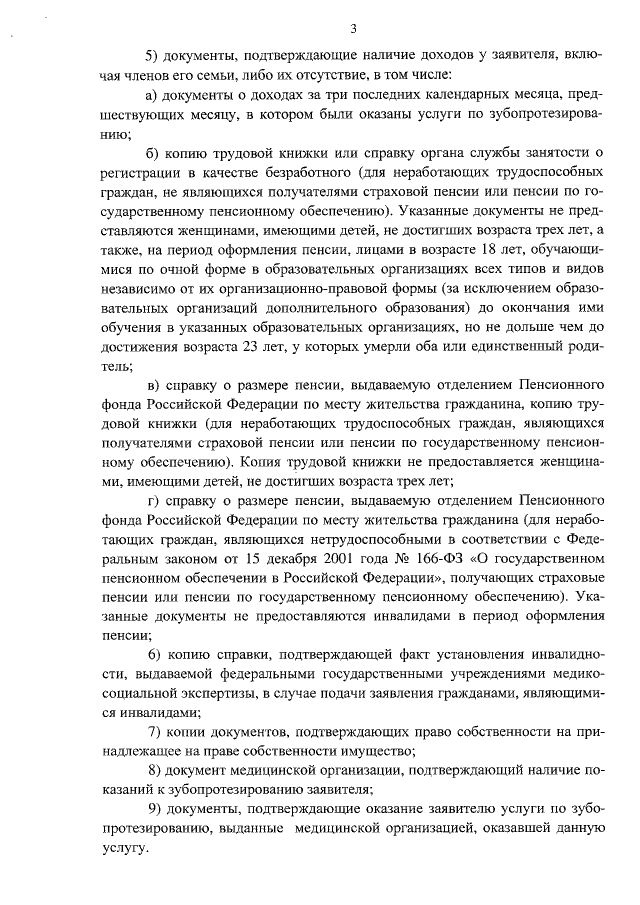 3

5) документы, подтверждающие наличие доходов у заявителя, включая членов его семьи, либо их отсутствие, в том числе:

а) документы о доходах за три последних календарных месяца, предшествующих месяцу, в котором были оказаны услуги по зубопротезированию;

б) копию трудовой книжки или справку органа службы занятости о регистрации в качестве безработного (для неработающих трудоспособных граждан, не являющихся получателями страховой пенсии или пенсии по государственному пенсионному обеспечению). Указанные документы не представляются женщинами, имеющими детей, не достигших возраста трех лет, а также, на период оформления пенсии, лицами в возрасте 18 лет, обучающимися по очной форме в образовательных организациях всех типов и видов независимо от их организационно-правовой формы (за исключением образовательных организаций дополнительного образования) до окончания ими обучения в указанных образовательных организациях, но не дольше чем до достижения возраста 23 лет, у которых умерли оба или единственный родитель;

в) справку о размере пенсии, выдаваемую отделением Пенсионного фонда Российской Федерации по месту жительства гражданина, копию трудовой книжки (для неработающих трудоспособных граждан, являющихся получателями страховой пенсии или пенсии по государственному пенсионному обеспечению). Копия трудовой книжки не предоставляется женщинами, имеющими детей, не достигших возраста трех лет;

г) справку о размере пенсии, выдаваемую отделением Пенсионного фонда Российской Федерации по месту жительства гражданина (для неработающих граждан, являющихся нетрудоспособными в соответствии с Федеральным законом от 15 декабря 2001 года № 166-ФЗ «О государственном пенсионном обеспечении в Российской Федерации», получающих страховые пенсии или пенсии по государственному пенсионному обеспечению). Указанные документы не предоставляются инвалидами в период оформления пенсии;

6) копию справки, подтверждающей факт установления инвалидности, выдаваемой федеральными государственными учреждениями медико-социальной экспертизы, в случае подачи заявления гражданами, являющимися инвалидами;

7) копии документов, подтверждающих право собственности на принадлежащее на праве собственности имущество;

8) документ медицинской организации, подтверждающий наличие показаний к зубопротезированию заявителя;

9) документы, подтверждающие оказание заявителю услуги по зубопротезированию, выданные медицинской организацией, оказавшей данную услугу.